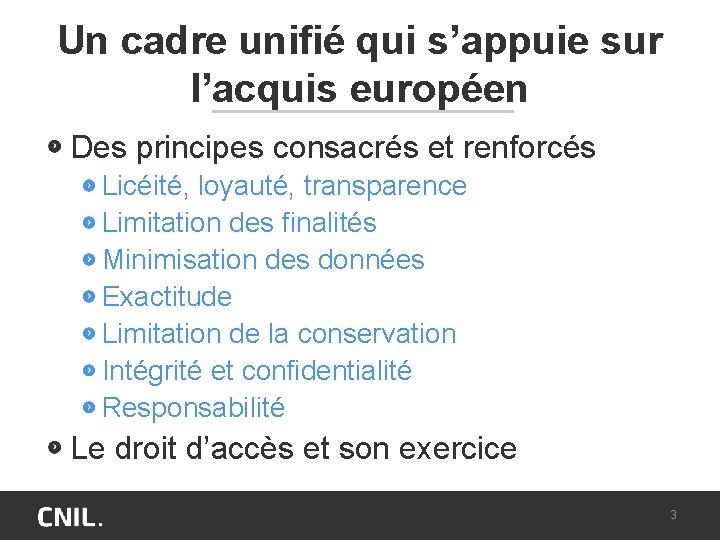 Un cadre unifié qui s’appuie sur l’acquis européen

• Des principes consacrés et renforcés
  • Licéité, loyauté, transparence
  • Limitation des finalités
  • Minimisation des données
  • Exactitude
  • Limitation de la conservation
  • Intégrité et confidentialité
  • Responsabilité
• Le droit d’accès et son exercice

CNIL.

3